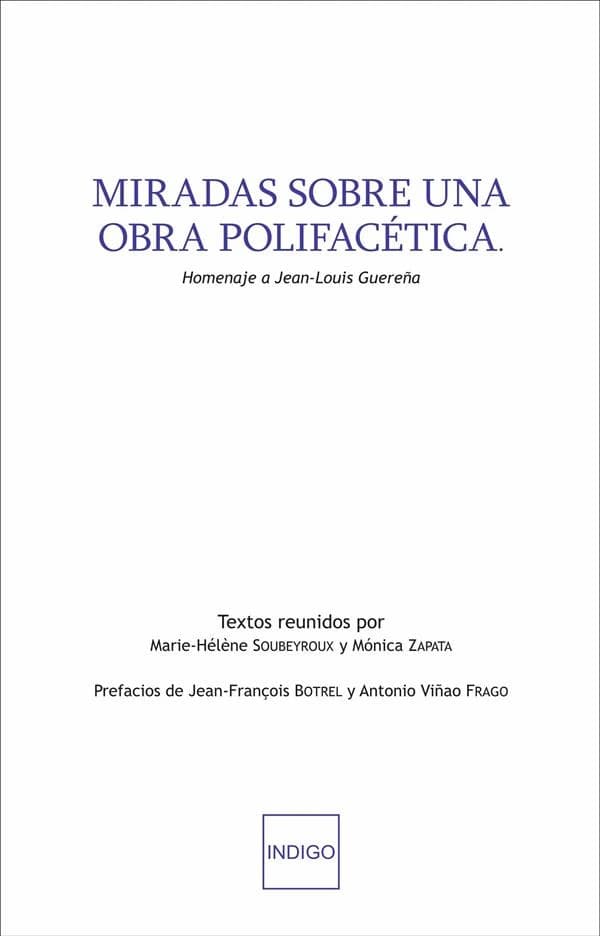 MIRADAS SOBRE UNA OBRA POLIFACÉTICA.

Homenaje a Jean-Louis Guereña

Textos reunidos por
Marie-Hélène SOUBEYROUX y Mónica ZAPATA

Prefacios de Jean-François BOTREL y Antonio Viñao FRAGO

INDIGO